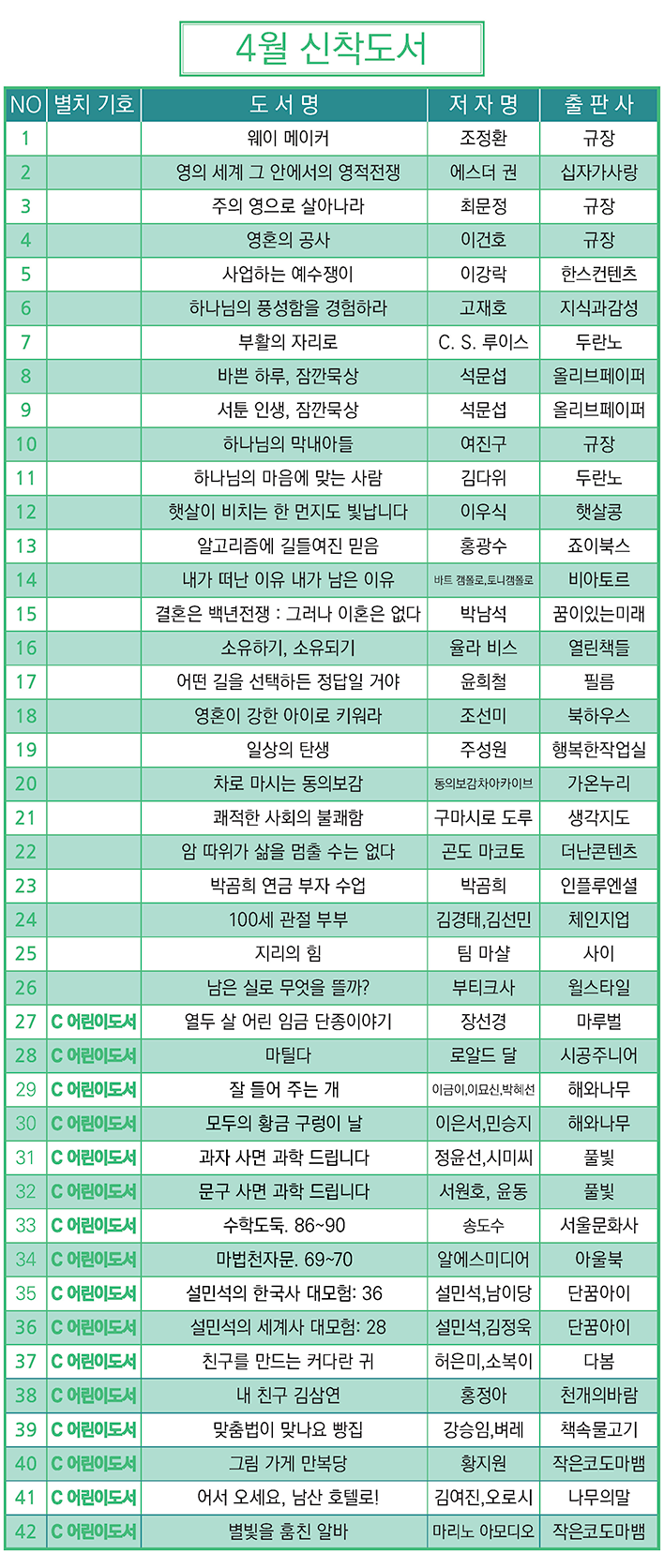 4월 신착도서

| NO | 별치 기호 | 도 서 명 | 저 자 명 | 출 판 사 |
|---|---|---|---|---|
| 1 | | 웨이 메이커 | 조정환 | 규장 |
| 2 | | 영의 세계 그 안에서의 영적전쟁 | 에스더 권 | 십자가사랑 |
| 3 | | 주의 영으로 살아나라 | 최문정 | 규장 |
| 4 | | 영혼의 공사 | 이건호 | 규장 |
| 5 | | 사업하는 예수쟁이 | 이강락 | 한스컨텐츠 |
| 6 | | 하나님의 풍성함을 경험하라 | 고재호 | 지식과감성 |
| 7 | | 부활의 자리로 | C. S. 루이스 | 두란노 |
| 8 | | 바쁜 하루, 잠깐묵상 | 석문섭 | 올리브페이퍼 |
| 9 | | 서툰 인생, 잠깐묵상 | 석문섭 | 올리브페이퍼 |
| 10 | | 하나님의 막내아들 | 여진구 | 규장 |
| 11 | | 하나님의 마음에 맞는 사람 | 김다위 | 두란노 |
| 12 | | 햇살이 비치는 한 먼지도 빛납니다 | 이우식 | 햇살콩 |
| 13 | | 알고리즘에 길들여진 믿음 | 홍광수 | 죠이북스 |
| 14 | | 내가 떠난 이유 내가 남은 이유 | 바트 캠폴로,토니캠폴로 | 비아토르 |
| 15 | | 결혼은 백년전쟁 : 그러나 이혼은 없다 | 박남석 | 꿈이있는미래 |
| 16 | | 소유하기, 소유되기 | 율라 비스 | 열린책들 |
| 17 | | 어떤 길을 선택하든 정답일 거야 | 윤희철 | 필름 |
| 18 | | 영혼이 강한 아이로 키워라 | 조선미 | 북하우스 |
| 19 | | 일상의 탄생 | 주성원 | 행복한작업실 |
| 20 | | 차로 마시는 동의보감 | 동의보감차아카이브 | 가온누리 |
| 21 | | 쾌적한 사회의 불쾌함 | 구마시로 도루 | 생각지도 |
| 22 | | 암 따위가 삶을 멈출 수는 없다 | 곤도 마코토 | 더난콘텐츠 |
| 23 | | 박곰희 연금 부자 수업 | 박곰희 | 인플루엔셜 |
| 24 | | 100세 관절 부부 | 김경태,김선민 | 체인지업 |
| 25 | | 지리의 힘 | 팀 마샬 | 사이 |
| 26 | | 남은 실로 무엇을 뜰까? | 부티크사 | 윌스타일 |
| 27 | C 어린이도서 | 열두 살 어린 임금 단종이야기 | 장선경 | 마루벌 |
| 28 | C 어린이도서 | 마틸다 | 로알드 달 | 시공주니어 |
| 29 | C 어린이도서 | 잘 들어 주는 개 | 이금이,이묘신,박혜선 | 해와나무 |
| 30 | C 어린이도서 | 모두의 황금 구렁이 날 | 이은서,민승지 | 해와나무 |
| 31 | C 어린이도서 | 과자 사면 과학 드립니다 | 정윤선,시미씨 | 풀빛 |
| 32 | C 어린이도서 | 문구 사면 과학 드립니다 | 서원호, 윤동 | 풀빛 |
| 33 | C 어린이도서 | 수학도둑. 86~90 | 송도수 | 서울문화사 |
| 34 | C 어린이도서 | 마법천자문. 69~70 | 알에스미디어 | 아울북 |
| 35 | C 어린이도서 | 설민석의 한국사 대모험: 36 | 설민석,남이당 | 단꿈아이 |
| 36 | C 어린이도서 | 설민석의 세계사 대모험: 28 | 설민석,김정욱 | 단꿈아이 |
| 37 | C 어린이도서 | 친구를 만드는 커다란 귀 | 허은미,소복이 | 다봄 |
| 38 | C 어린이도서 | 내 친구 김삼연 | 홍정아 | 천개의바람 |
| 39 | C 어린이도서 | 맞춤법이 맞나요 빵집 | 강승임,벼레 | 책속물고기 |
| 40 | C 어린이도서 | 그림 가게 만복당 | 황지원 | 작은코도마뱀 |
| 41 | C 어린이도서 | 어서 오세요, 남산 호텔로! | 김여진,오로시 | 나무의말 |
| 42 | C 어린이도서 | 별빛을 훔친 알바 | 마리노 아모디오 | 작은코도마뱀 |